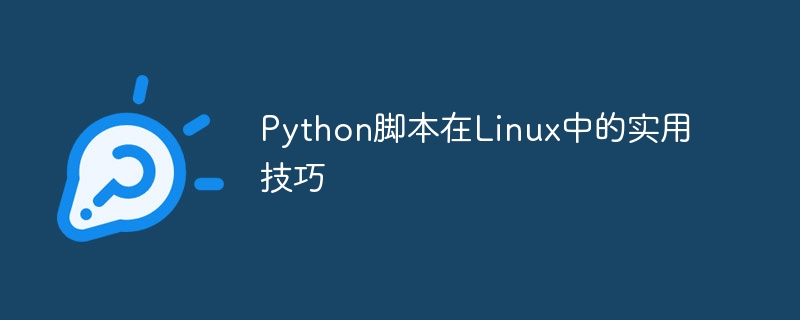 Python脚本在Linux中的实用技巧